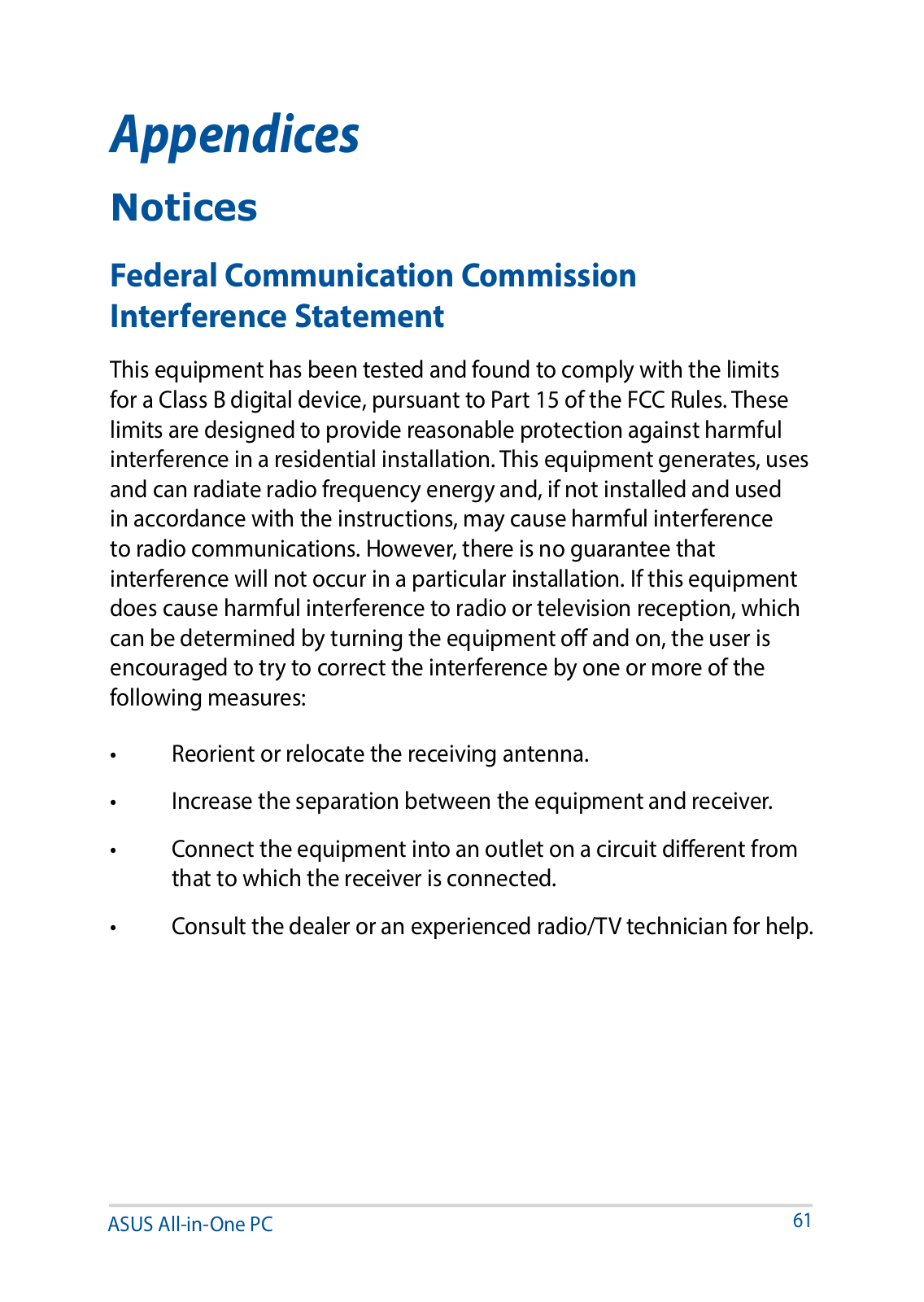 Appendices

Notices

Federal Communication Commission Interference Statement

This equipment has been tested and found to comply with the limits for a Class B digital device, pursuant to Part 15 of the FCC Rules. These limits are designed to provide reasonable protection against harmful interference in a residential installation. This equipment generates, uses and can radiate radio frequency energy and, if not installed and used in accordance with the instructions, may cause harmful interference to radio communications. However, there is no guarantee that interference will not occur in a particular installation. If this equipment does cause harmful interference to radio or television reception, which can be determined by turning the equipment off and on, the user is encouraged to try to correct the interference by one or more of the following measures:

• Reorient or relocate the receiving antenna.

• Increase the separation between the equipment and receiver.

• Connect the equipment into an outlet on a circuit different from that to which the receiver is connected.

• Consult the dealer or an experienced radio/TV technician for help.

ASUS All-in-One PC

61